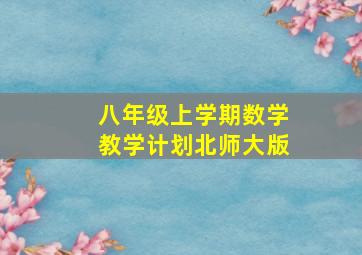 八年级上学期数学
教学计划北师大版